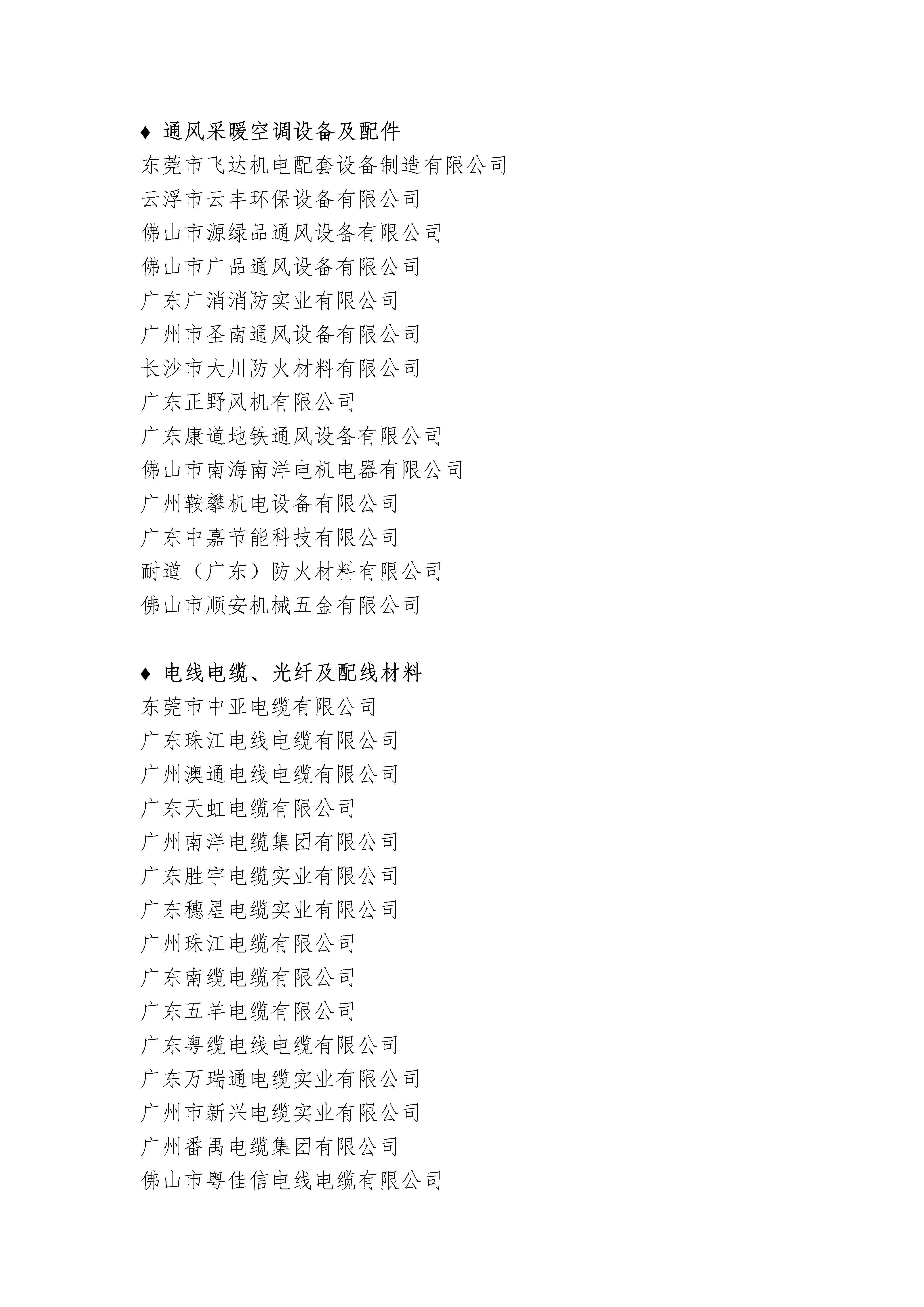 ♦ 通风采暖空调设备及配件
东莞市飞达机电配套设备制造有限公司
云浮市云丰环保设备有限公司
佛山市源绿品通风设备有限公司
佛山市广品通风设备有限公司
广东广消消防实业有限公司
广州市圣南通风设备有限公司
长沙市大川防火材料有限公司
广东正野风机有限公司
广东康道地铁通风设备有限公司
佛山市南海南洋电机电器有限公司
广州鞍攀机电设备有限公司
广东中嘉节能科技有限公司
耐道（广东）防火材料有限公司
佛山市顺安机械五金有限公司

♦ 电线电缆、光纤及配线材料
东莞市中亚电缆有限公司
广东珠江电线电缆有限公司
广州澳通电线电缆有限公司
广东天虹电缆有限公司
广州南洋电缆集团有限公司
广东胜宇电缆实业有限公司
广东穗星电缆实业有限公司
广州珠江电缆有限公司
广东南缆电缆有限公司
广东五羊电缆有限公司
广东粤缆电线电缆有限公司
广东万瑞通电缆实业有限公司
广州市新兴电缆实业有限公司
广州番禺电缆集团有限公司
佛山市粤佳信电线电缆有限公司